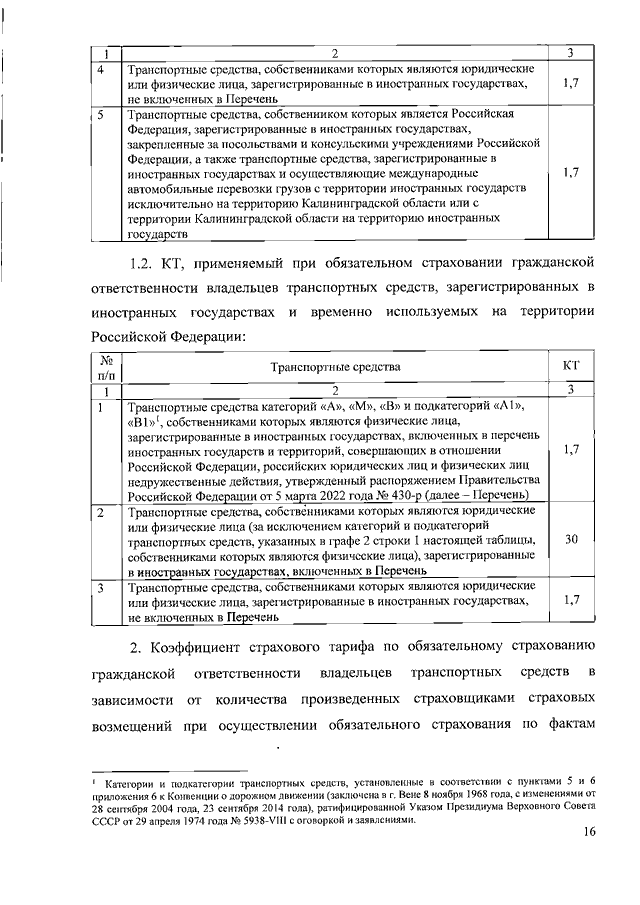 | 1 | 2 | 3 |
|---|---|---|
| 4 | Транспортные средства, собственниками которых являются юридические или физические лица, зарегистрированные в иностранных государствах, не включенных в Перечень | 1,7 |
| 5 | Транспортные средства, собственником которых является Российская Федерация, зарегистрированные в иностранных государствах, закрепленные за посольствами и консульскими учреждениями Российской Федерации, а также транспортные средства, зарегистрированные в иностранных государствах и осуществляющие международные автомобильные перевозки грузов с территории иностранных государств исключительно на территорию Калининградской области или с территории Калининградской области на территорию иностранных государств | 1,7 |

1.2. КТ, применяемый при обязательном страховании гражданской ответственности владельцев транспортных средств, зарегистрированных в иностранных государствах и временно используемых на территории Российской Федерации:

| № п/п | Транспортные средства | КТ |
|---|---|---|
| 1 | 2 | 3 |
| 1 | Транспортные средства категорий «А», «М», «В» и подкатегорий «А1», «В1»$^1$, собственниками которых являются физические лица, зарегистрированные в иностранных государствах, включенных в перечень иностранных государств и территорий, совершающих в отношении Российской Федерации, российских юридических лиц и физических лиц недружественные действия, утвержденный распоряжением Правительства Российской Федерации от 5 марта 2022 года № 430-р (далее – Перечень) | 1,7 |
| 2 | Транспортные средства, собственниками которых являются юридические или физические лица (за исключением категорий и подкатегорий транспортных средств, указанных в графе 2 строки 1 настоящей таблицы, собственниками которых являются физические лица), зарегистрированные в иностранных государствах, включенных в Перечень | 30 |
| 3 | Транспортные средства, собственниками которых являются юридические или физические лица, зарегистрированные в иностранных государствах, не включенных в Перечень | 1,7 |

2. Коэффициент страхового тарифа по обязательному страхованию гражданской ответственности владельцев транспортных средств в зависимости от количества произведенных страховщиками страховых возмещений при осуществлении обязательного страхования по фактам

$^1$ Категории и подкатегории транспортных средств, установленные в соответствии с пунктами 5 и 6 приложения 6 к Конвенции о дорожном движении (заключена в г. Вене 8 ноября 1968 года, с изменениями от 28 сентября 2004 года, 23 сентября 2014 года), ратифицированной Указом Президиума Верховного Совета СССР от 29 апреля 1974 года № 5938-VIII с оговоркой и заявлениями.

16